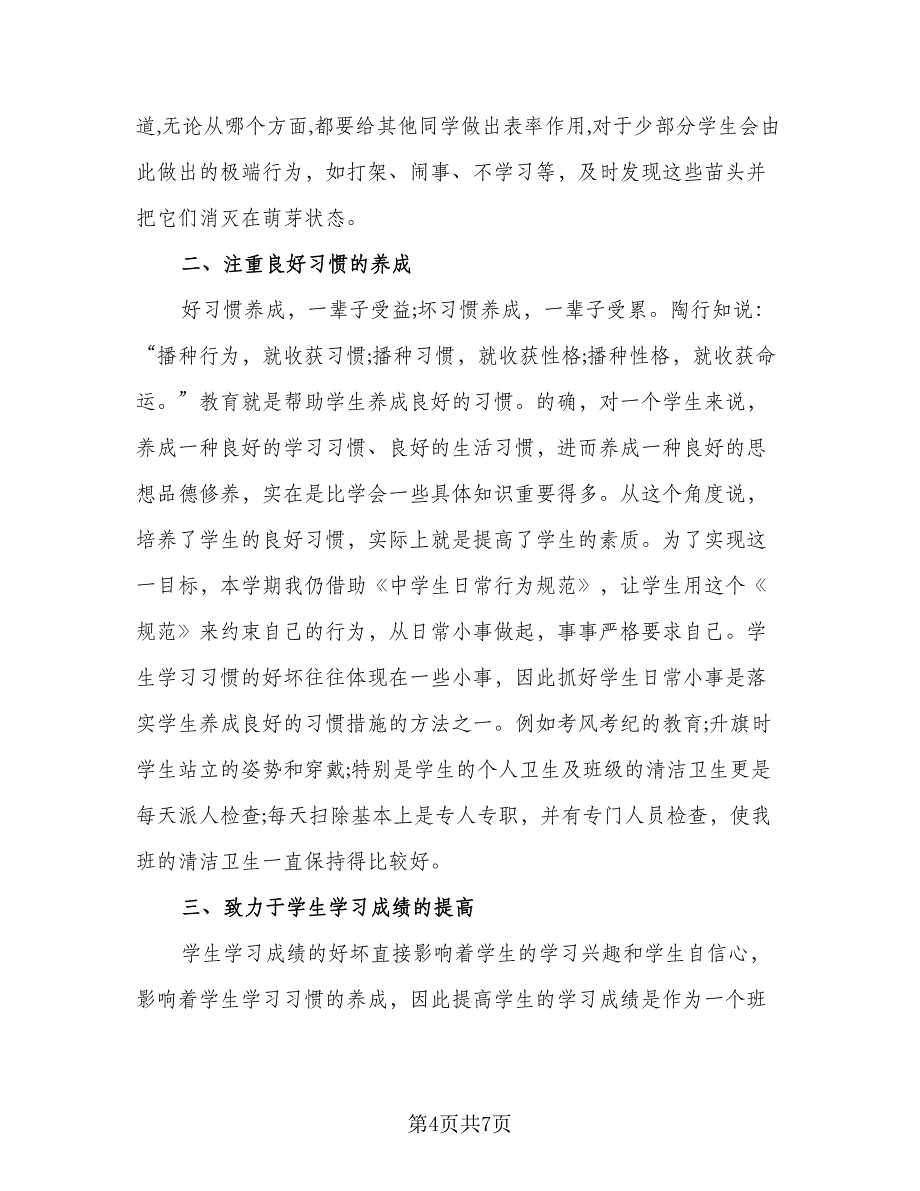 道,无论从哪个方面,都要给其他同学做出表率作用,对于少部分学生会由此做出的极端行为，如打架、闹事、不学习等，及时发现这些苗头并把它们消灭在萌芽状态。

二、注重良好习惯的养成

好习惯养成，一辈子受益;坏习惯养成，一辈子受累。陶行知说:“播种行为，就收获习惯;播种习惯，就收获性格;播种性格，就收获命运。”教育就是帮助学生养成良好的习惯。的确，对一个学生来说，养成一种良好的学习习惯、良好的生活习惯，进而养成一种良好的思想品德修养，实在是比学会一些具体知识重要得多。从这个角度说，培养了学生的良好习惯，实际上就是提高了学生的素质。为了实现这一目标，本学期我仍借助《中学生日常行为规范》，让学生用这个《规范》来约束自己的行为，从日常小事做起，事事严格要求自己。学生学习习惯的好坏往往体现在一些小事，因此抓好学生日常小事是落实学生养成良好的习惯措施的方法之一。例如考风考纪的教育;升旗时学生站立的姿势和穿戴;特别是学生的个人卫生及班级的清洁卫生更是每天派人检查;每天扫除基本上是专人专职，并有专门人员检查，使我班的清洁卫生一直保持得比较好。

三、致力于学生学习成绩的提高

学生学习成绩的好坏直接影响着学生的学习兴趣和学生自信心，影响着学生学习习惯的养成，因此提高学生的学习成绩是作为一个班

第4页共7页